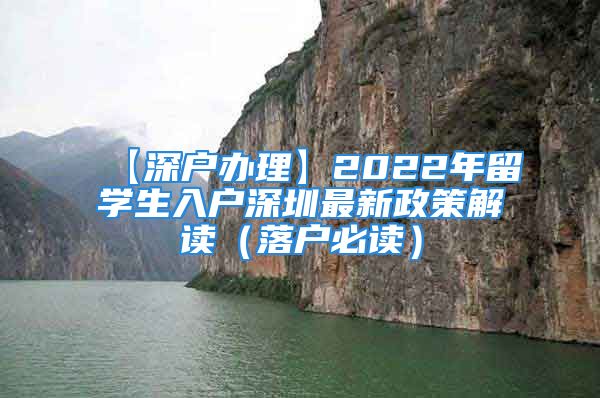 【深户办理】2022年留学生入户深圳最新政策解读（落户必读）